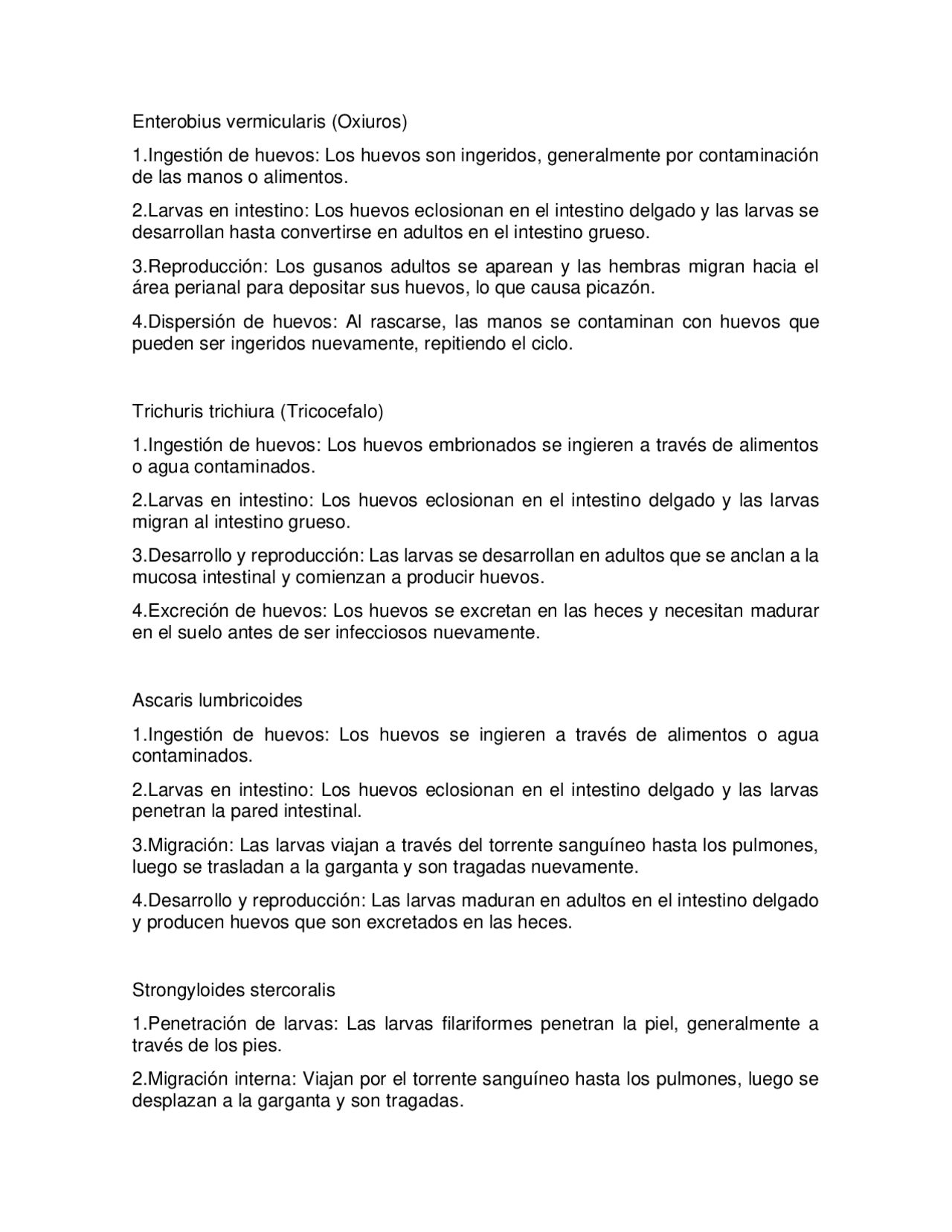 Enterobius vermicularis (Oxiuros)

1.Ingestión de huevos: Los huevos son ingeridos, generalmente por contaminación de las manos o alimentos.

2.Larvas en intestino: Los huevos eclosionan en el intestino delgado y las larvas se desarrollan hasta convertirse en adultos en el intestino grueso.

3.Reproducción: Los gusanos adultos se aparean y las hembras migran hacia el área perianal para depositar sus huevos, lo que causa picazón.

4.Dispersión de huevos: Al rascarse, las manos se contaminan con huevos que pueden ser ingeridos nuevamente, repitiendo el ciclo.

Trichuris trichiura (Tricocefalo)

1.Ingestión de huevos: Los huevos embrionados se ingieren a través de alimentos o agua contaminados.

2.Larvas en intestino: Los huevos eclosionan en el intestino delgado y las larvas migran al intestino grueso.

3.Desarrollo y reproducción: Las larvas se desarrollan en adultos que se anclan a la mucosa intestinal y comienzan a producir huevos.

4.Excreción de huevos: Los huevos se excretan en las heces y necesitan madurar en el suelo antes de ser infecciosos nuevamente.

Ascaris lumbricoides

1.Ingestión de huevos: Los huevos se ingieren a través de alimentos o agua contaminados.

2.Larvas en intestino: Los huevos eclosionan en el intestino delgado y las larvas penetran la pared intestinal.

3.Migración: Las larvas viajan a través del torrente sanguíneo hasta los pulmones, luego se trasladan a la garganta y son tragadas nuevamente.

4.Desarrollo y reproducción: Las larvas maduran en adultos en el intestino delgado y producen huevos que son excretados en las heces.

Strongyloides stercoralis

1.Penetración de larvas: Las larvas filariformes penetran la piel, generalmente a través de los pies.

2.Migración interna: Viajan por el torrente sanguíneo hasta los pulmones, luego se desplazan a la garganta y son tragadas.